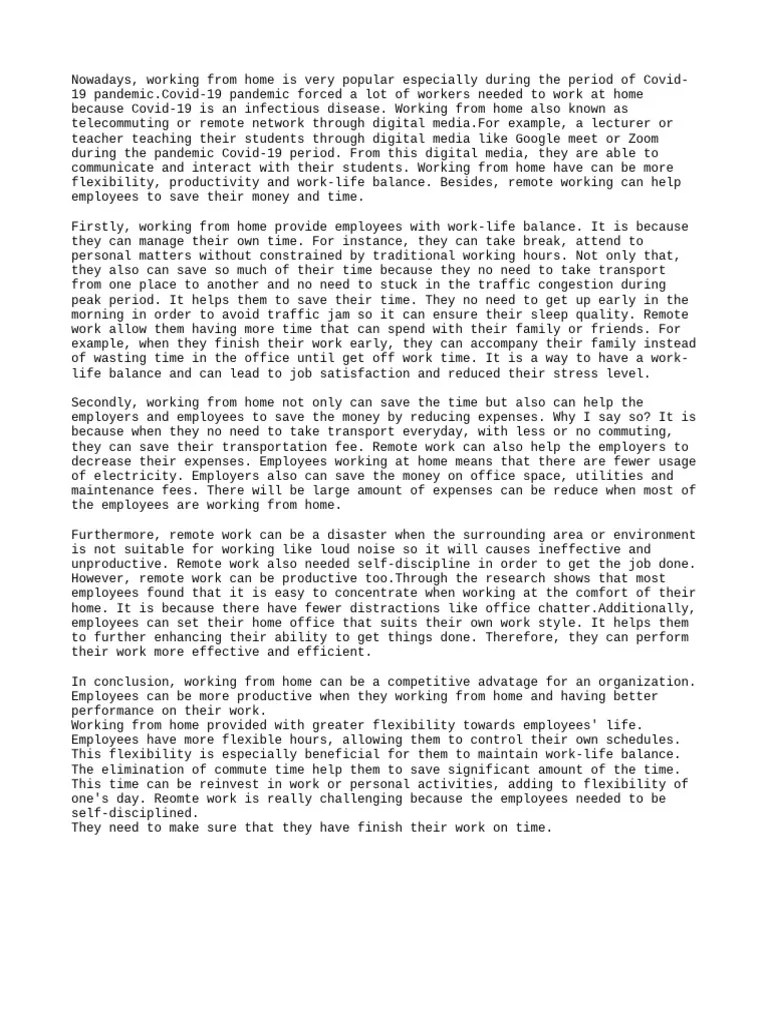 Nowadays, working from home is very popular especially during the period of Covid-19 pandemic.Covid-19 pandemic forced a lot of workers needed to work at home because Covid-19 is an infectious disease. Working from home also known as telecommuting or remote network through digital media.For example, a lecturer or teacher teaching their students through digital media like Google meet or Zoom during the pandemic Covid-19 period. From this digital media, they are able to communicate and interact with their students. Working from home have can be more flexibility, productivity and work-life balance. Besides, remote working can help employees to save their money and time.

Firstly, working from home provide employees with work-life balance. It is because they can manage their own time. For instance, they can take break, attend to personal matters without constrained by traditional working hours. Not only that, they also can save so much of their time because they no need to take transport from one place to another and no need to stuck in the traffic congestion during peak period. It helps them to save their time. They no need to get up early in the morning in order to avoid traffic jam so it can ensure their sleep quality. Remote work allow them having more time that can spend with their family or friends. For example, when they finish their work early, they can accompany their family instead of wasting time in the office until get off work time. It is a way to have a work-life balance and can lead to job satisfaction and reduced their stress level.

Secondly, working from home not only can save the time but also can help the employers and employees to save the money by reducing expenses. Why I say so? It is because when they no need to take transport everyday, with less or no commuting, they can save their transportation fee. Remote work can also help the employers to decrease their expenses. Employees working at home means that there are fewer usage of electricity. Employers also can save the money on office space, utilities and maintenance fees. There will be large amount of expenses can be reduce when most of the employees are working from home.

Furthermore, remote work can be a disaster when the surrounding area or environment is not suitable for working like loud noise so it will causes ineffective and unproductive. Remote work also needed self-discipline in order to get the job done. However, remote work can be productive too.Through the research shows that most employees found that it is easy to concentrate when working at the comfort of their home. It is because there have fewer distractions like office chatter.Additionally, employees can set their home office that suits their own work style. It helps them to further enhancing their ability to get things done. Therefore, they can perform their work more effective and efficient.

In conclusion, working from home can be a competitive advatage for an organization. Employees can be more productive when they working from home and having better performance on their work.
Working from home provided with greater flexibility towards employees' life. Employees have more flexible hours, allowing them to control their own schedules. This flexibility is especially beneficial for them to maintain work-life balance. The elimination of commute time help them to save significant amount of the time. This time can be reinvest in work or personal activities, adding to flexibility of one's day. Reomte work is really challenging because the employees needed to be self-disciplined.
They need to make sure that they have finish their work on time.